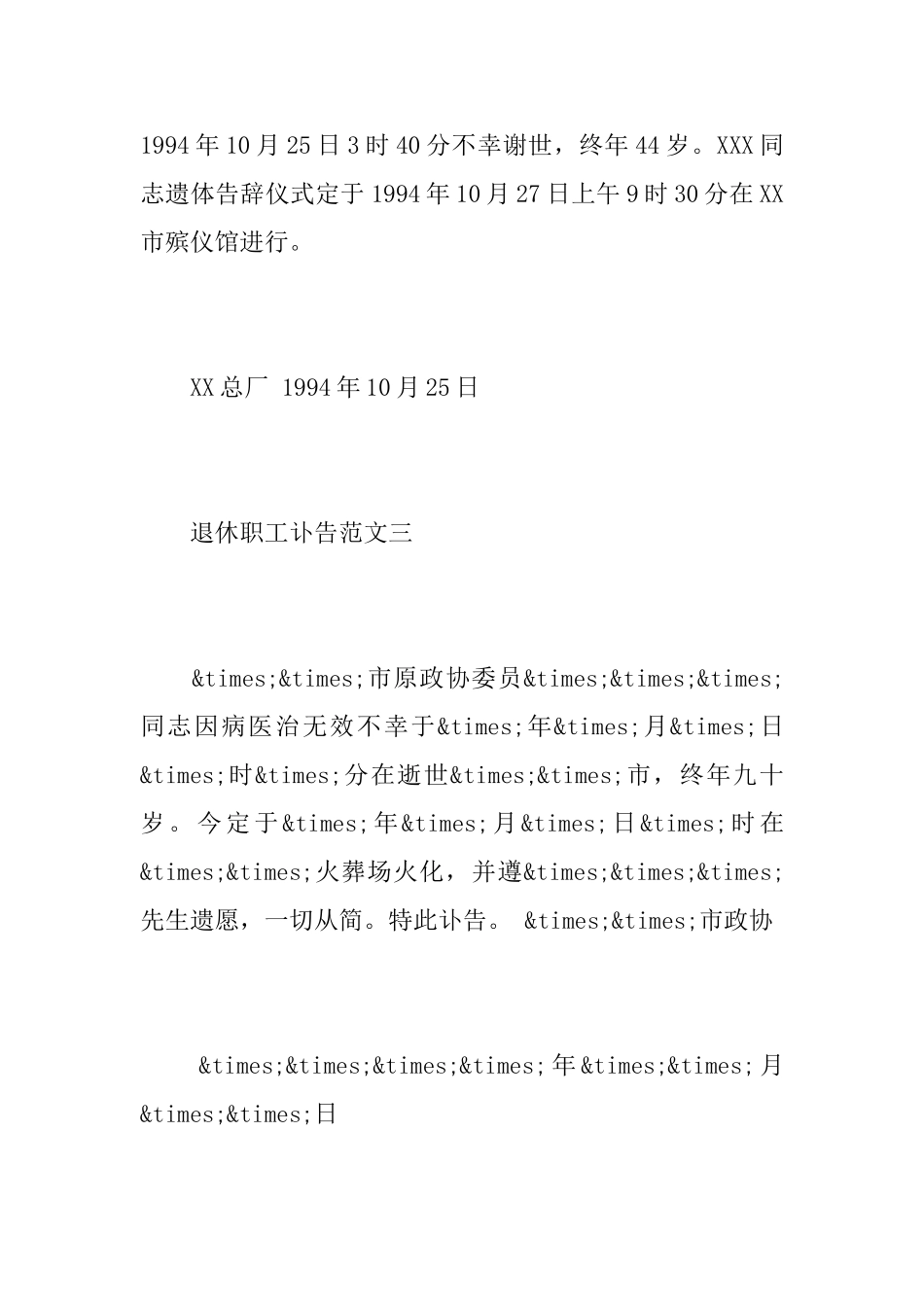 1994年10月25日3时40分不幸谢世，终年44岁。XXX同志遗体告辞仪式定于1994年10月27日上午9时30分在XX市殡仪馆进行。

XX总厂 1994年10月25日

退休职工讣告范文三

&times;&times;市原政协委员&times;&times;&times;同志因病医治无效不幸于&times;年&times;月&times;日&times;时&times;分在逝世&times;&times;市，终年九十岁。今定于&times;年&times;月&times;日&times;时在&times;&times;火葬场火化，并遵&times;&times;&times;先生遗愿，一切从简。特此讣告。 &times;&times;市政协

&times;&times;&times;&times;年&times;&times;月&times;&times;日